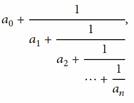 $a_0 + \cfrac{1}{a_1 + \cfrac{1}{a_2 + \cfrac{1}{\cdots + \cfrac{1}{a_n}}}},$